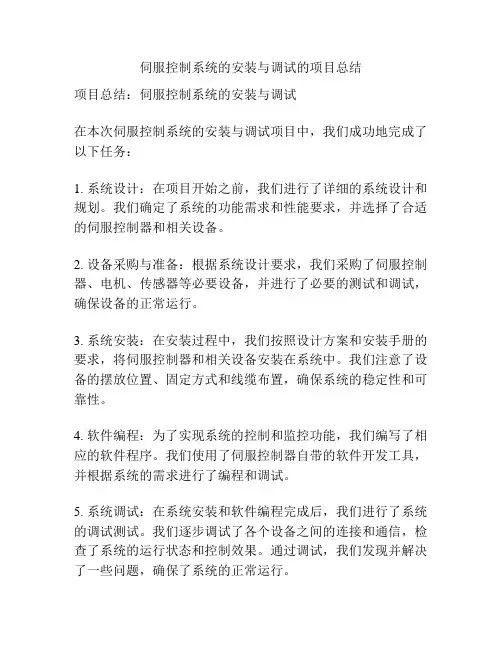 伺服控制系统的安装与调试的项目总结

项目总结：伺服控制系统的安装与调试

在本次伺服控制系统的安装与调试项目中，我们成功地完成了以下任务：

1. 系统设计：在项目开始之前，我们进行了详细的系统设计和规划。我们确定了系统的功能需求和性能要求，并选择了合适的伺服控制器和相关设备。

2. 设备采购与准备：根据系统设计要求，我们采购了伺服控制器、电机、传感器等必要设备，并进行了必要的测试和调试，确保设备的正常运行。

3. 系统安装：在安装过程中，我们按照设计方案和安装手册的要求，将伺服控制器和相关设备安装在系统中。我们注意了设备的摆放位置、固定方式和线缆布置，确保系统的稳定性和可靠性。

4. 软件编程：为了实现系统的控制和监控功能，我们编写了相应的软件程序。我们使用了伺服控制器自带的软件开发工具，并根据系统的需求进行了编程和调试。

5. 系统调试：在系统安装和软件编程完成后，我们进行了系统的调试测试。我们逐步调试了各个设备之间的连接和通信，检查了系统的运行状态和控制效果。通过调试，我们发现并解决了一些问题，确保了系统的正常运行。